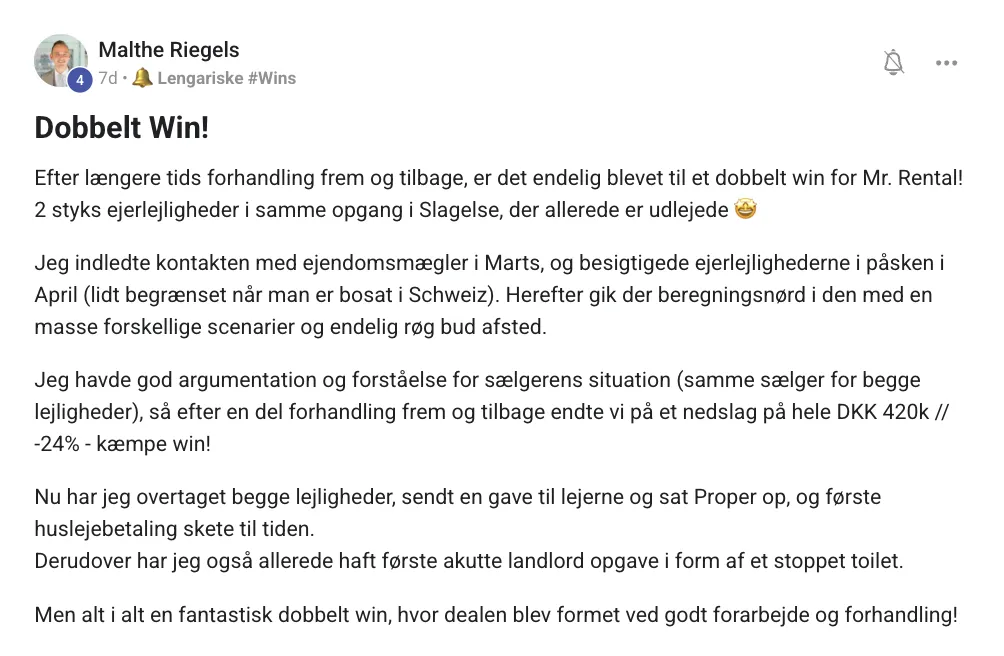 Malthe Riegels
4
7d • 🔔 Lengariske #Wins

Dobbelt Win!

Efter længere tids forhandling frem og tilbage, er det endelig blevet til et dobbelt win for Mr. Rental! 2 styks ejerlejligheder i samme opgang i Slagelse, der allerede er udlejede 🤩

Jeg indledte kontakten med ejendomsmægler i Marts, og besigtigede ejerlejlighederne i påsken i April (lidt begrænset når man er bosat i Schweiz). Herefter gik der beregningsnørd i den med en masse forskellige scenarier og endelig røg bud afsted.

Jeg havde god argumentation og forståelse for sælgerens situation (samme sælger for begge lejligheder), så efter en del forhandling frem og tilbage endte vi på et nedslag på hele DKK 420k // -24% - kæmpe win!

Nu har jeg overtaget begge lejligheder, sendt en gave til lejerne og sat Proper op, og første huslejebetaling skete til tiden.
Derudover har jeg også allerede haft første akutte landlord opgave i form af et stoppet toilet.

Men alt i alt en fantastisk dobbelt win, hvor dealen blev formet ved godt forarbejde og forhandling!